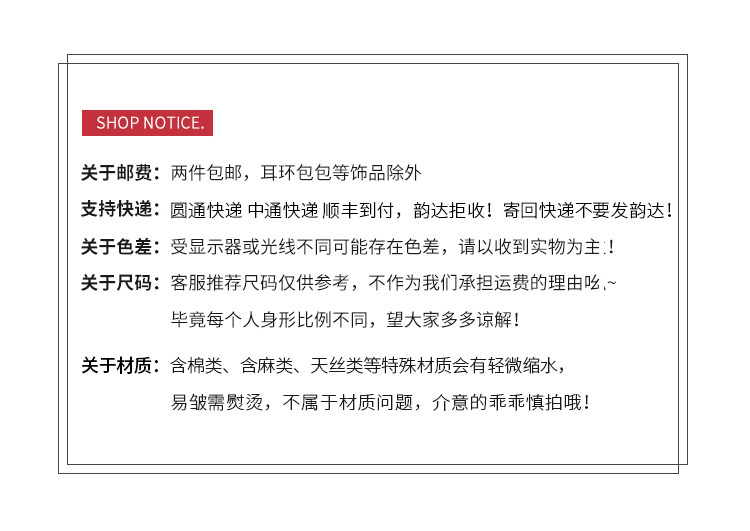 SHOP NOTICE.

关于邮费：两件包邮，耳环包包等饰品除外

支持快递：圆通快递 中通快递 顺丰到付，韵达拒收！寄回快递不要发韵达！

关于色差：受显示器或光线不同可能存在色差，请以收到实物为主！

关于尺码：客服推荐尺码仅供参考，不作为我们承担运费的理由吆~
毕竟每个人身形比例不同，望大家多多谅解！

关于材质：含棉类、含麻类、天丝类等特殊材质会有轻微缩水，
易皱需熨烫，不属于材质问题，介意的乖乖慎拍哦！